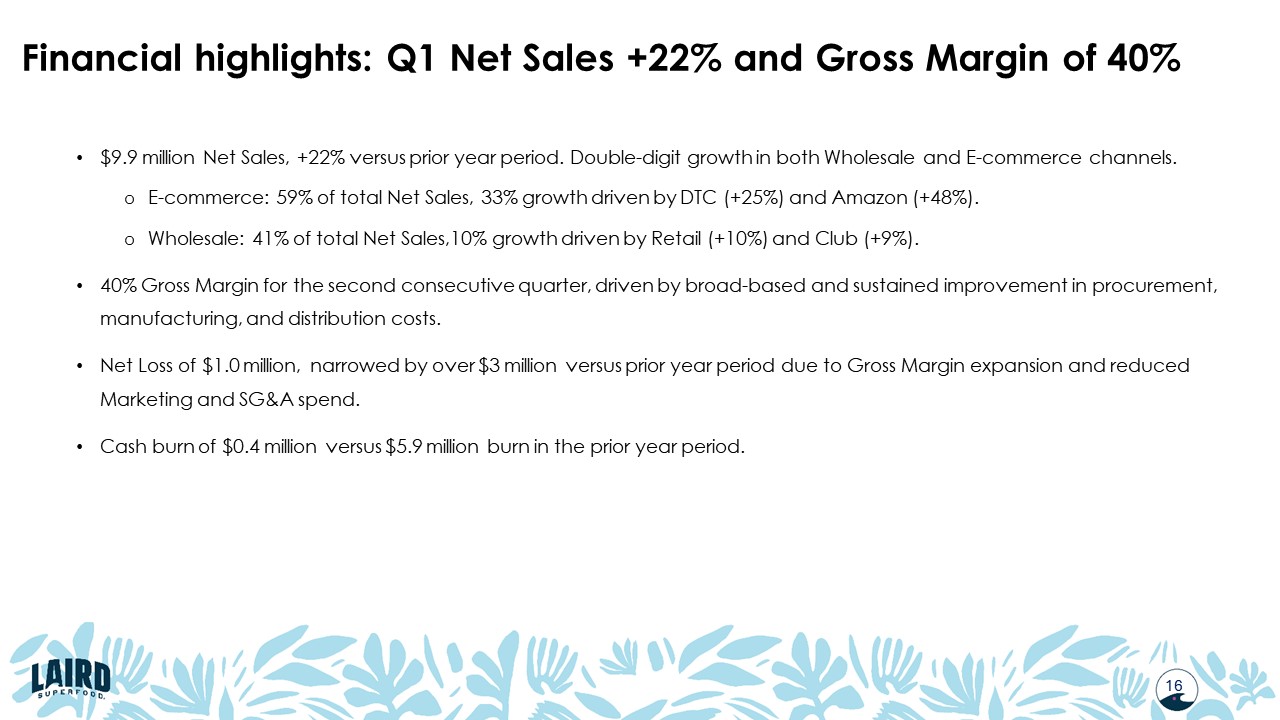 Financial highlights: Q1 Net Sales +22% and Gross Margin of 40%

• \$9.9 million Net Sales, +22% versus prior year period. Double-digit growth in both Wholesale and E-commerce channels.

o E-commerce: 59% of total Net Sales, 33% growth driven by DTC (+25%) and Amazon (+48%).

o Wholesale: 41% of total Net Sales,10% growth driven by Retail (+10%) and Club (+9%).

• 40% Gross Margin for the second consecutive quarter, driven by broad-based and sustained improvement in procurement, manufacturing, and distribution costs.

• Net Loss of \$1.0 million, narrowed by over \$3 million versus prior year period due to Gross Margin expansion and reduced Marketing and SG&A spend.

• Cash burn of \$0.4 million versus \$5.9 million burn in the prior year period.

LAIRD SUPERFOOD

16